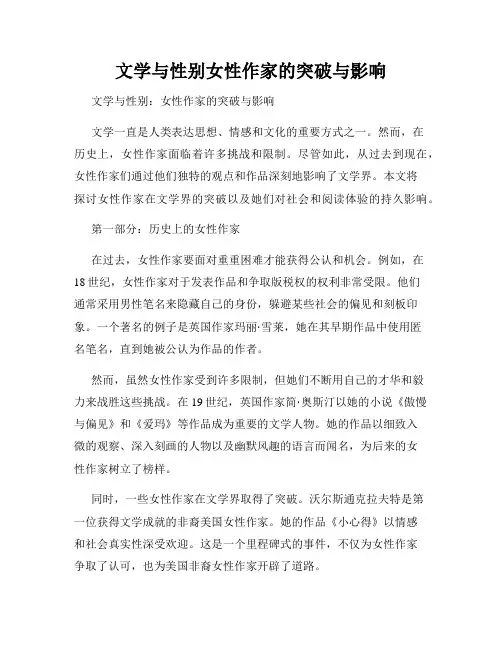 文学与性别女性作家的突破与影响

文学与性别：女性作家的突破与影响

文学一直是人类表达思想、情感和文化的重要方式之一。然而，在历史上，女性作家面临着许多挑战和限制。尽管如此，从过去到现在，女性作家们通过他们独特的观点和作品深刻地影响了文学界。本文将探讨女性作家在文学界的突破以及她们对社会和阅读体验的持久影响。

第一部分：历史上的女性作家

在过去，女性作家要面对重重困难才能获得公认和机会。例如，在18世纪，女性作家对于发表作品和争取版税权的权利非常受限。他们通常采用男性笔名来隐藏自己的身份，躲避某些社会的偏见和刻板印象。一个著名的例子是英国作家玛丽·雪莱，她在其早期作品中使用匿名笔名，直到她被公认为作品的作者。

然而，虽然女性作家受到许多限制，但她们不断用自己的才华和毅力来战胜这些挑战。在19世纪，英国作家简·奥斯汀以她的小说《傲慢与偏见》和《爱玛》等作品成为重要的文学人物。她的作品以细致入微的观察、深入刻画的人物以及幽默风趣的语言而闻名，为后来的女性作家树立了榜样。

同时，一些女性作家在文学界取得了突破。沃尔斯通克拉夫特是第一位获得文学成就的非裔美国女性作家。她的作品《小心得》以情感和社会真实性深受欢迎。这是一个里程碑式的事件，不仅为女性作家争取了认可，也为美国非裔女性作家开辟了道路。